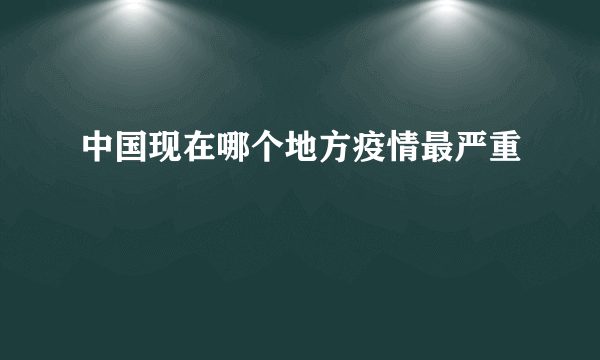 中国现在哪个地方疫情最严重